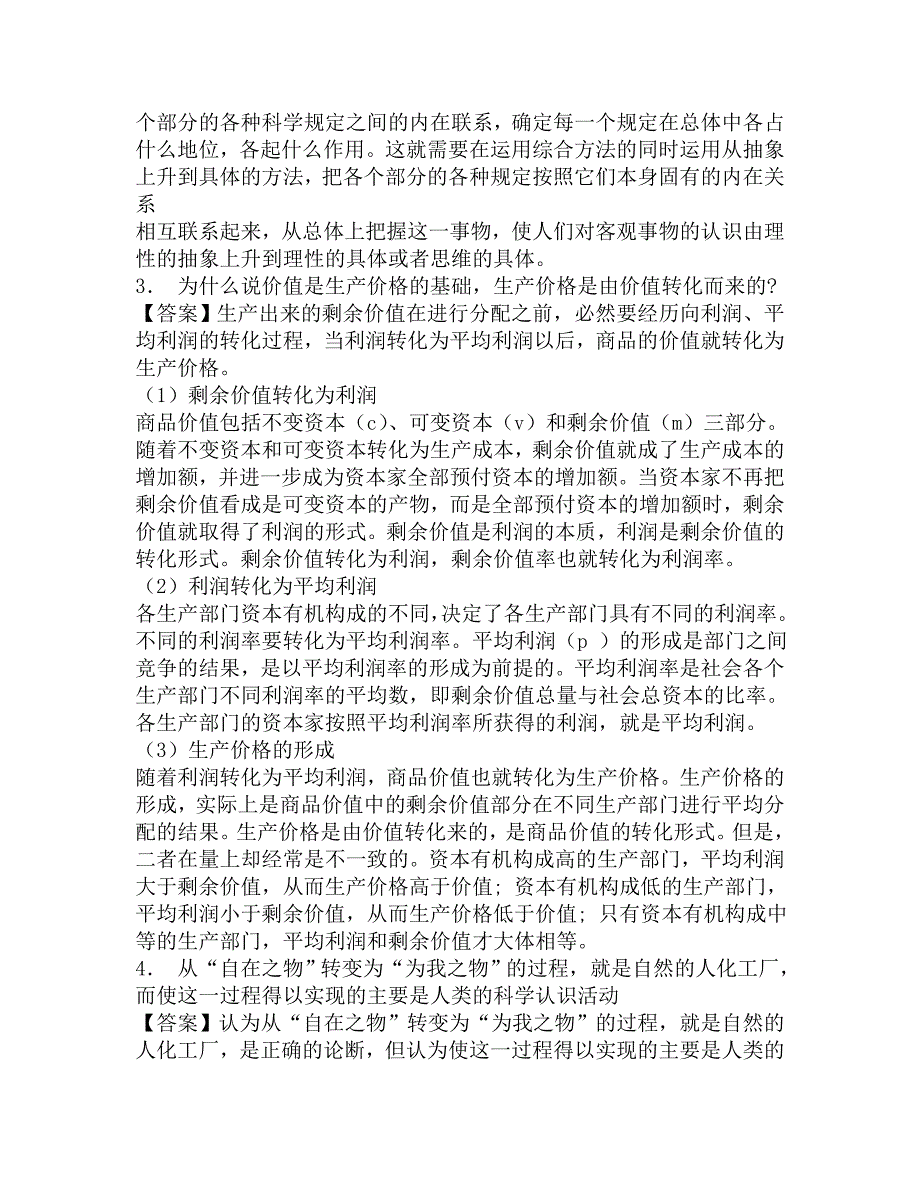 个部分的各种科学规定之间的内在联系，确定每一个规定在总体中各占什么地位，各起什么作用。这就需要在运用综合方法的同时运用从抽象上升到具体的方法，把各个部分的各种规定按照它们本身固有的内在关系
相互联系起来，从总体上把握这一事物，使人们对客观事物的认识由理性的抽象上升到理性的具体或者思维的具体。
3． 为什么说价值是生产价格的基础，生产价格是由价值转化而来的?
【答案】生产出来的剩余价值在进行分配之前，必然要经历向利润、平均利润的转化过程，当利润转化为平均利润以后，商品的价值就转化为生产价格。
（1）剩余价值转化为利润
商品价值包括不变资本（c）、可变资本（v）和剩余价值（m）三部分。随着不变资本和可变资本转化为生产成本，剩余价值就成了生产成本的增加额，并进一步成为资本家全部预付资本的增加额。当资本家不再把剩余价值看成是可变资本的产物，而是全部预付资本的增加额时，剩余价值就取得了利润的形式。剩余价值是利润的本质，利润是剩余价值的转化形式。剩余价值转化为利润，剩余价值率也就转化为利润率。
（2）利润转化为平均利润
各生产部门资本有机构成的不同，决定了各生产部门具有不同的利润率。不同的利润率要转化为平均利润率。平均利润（p ）的形成是部门之间竞争的结果，是以平均利润率的形成为前提的。平均利润率是社会各个生产部门不同利润率的平均数，即剩余价值总量与社会总资本的比率。各生产部门的资本家按照平均利润率所获得的利润，就是平均利润。
（3）生产价格的形成
随着利润转化为平均利润，商品价值也就转化为生产价格。生产价格的形成，实际上是商品价值中的剩余价值部分在不同生产部门进行平均分配的结果。生产价格是由价值转化来的，是商品价值的转化形式。但是，二者在量上却经常是不一致的。资本有机构成高的生产部门，平均利润大于剩余价值，从而生产价格高于价值；资本有机构成低的生产部门，平均利润小于剩余价值，从而生产价格低于价值；只有资本有机构成中等的生产部门，平均利润和剩余价值才大体相等。
4． 从“自在之物”转变为“为我之物”的过程，就是自然的人化工厂，而使这一过程得以实现的主要是人类的科学认识活动
【答案】认为从“自在之物”转变为“为我之物”的过程，就是自然的人化工厂，是正确的论断，但认为使这一过程得以实现的主要是人类的